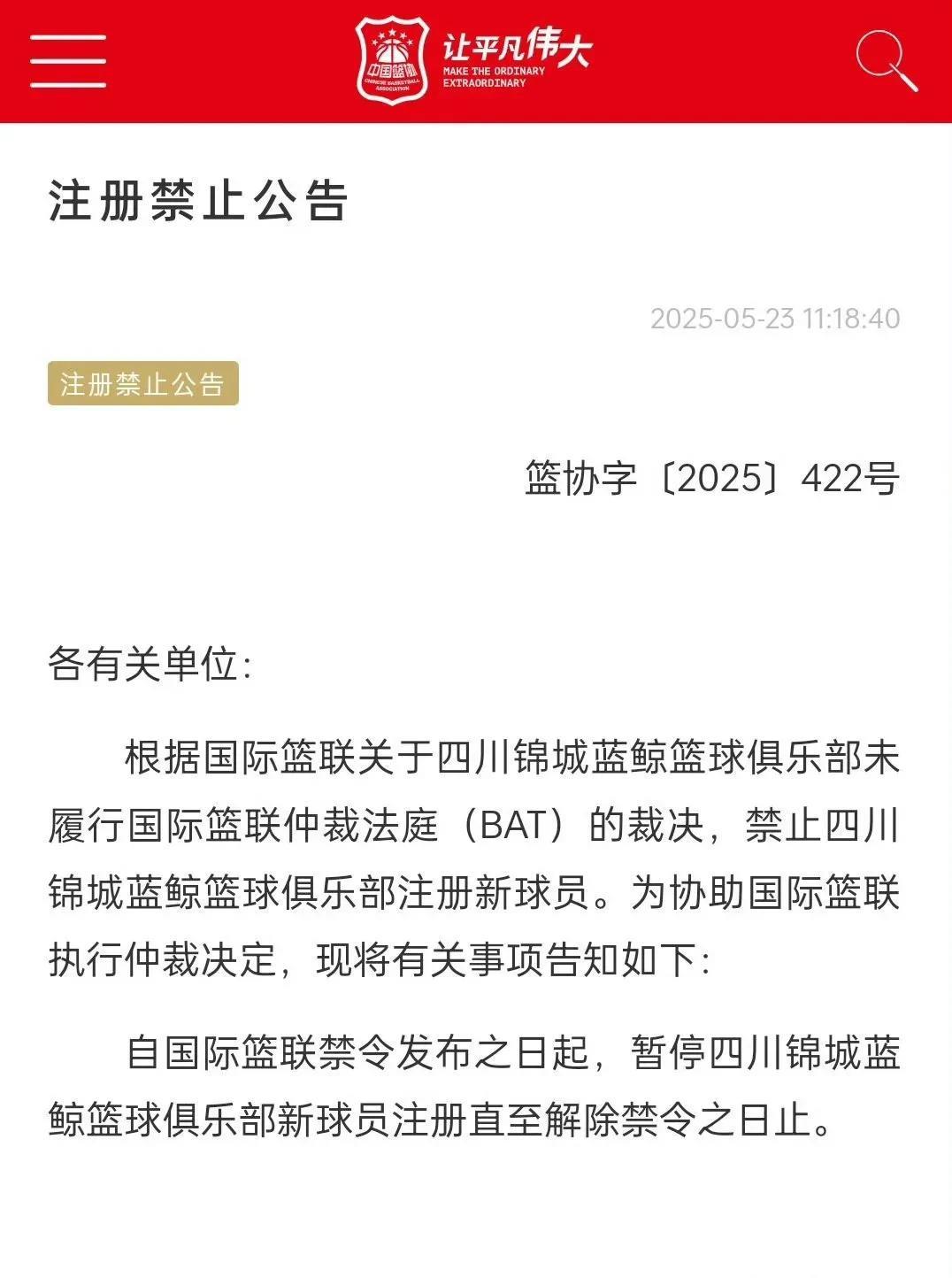 中国篮协
CHINESE BASKETBALL ASSOCIATION
让平凡伟大
MAKE THE ORDINARY EXTRAORDINARY

注册禁止公告

2025-05-23 11:18:40

注册禁止公告

篮协字〔2025〕422号

各有关单位：

根据国际篮联关于四川锦城蓝鲸篮球俱乐部未履行国际篮联仲裁法庭（BAT）的裁决，禁止四川锦城蓝鲸篮球俱乐部注册新球员。为协助国际篮联执行仲裁决定，现将有关事项告知如下：

自国际篮联禁令发布之日起，暂停四川锦城蓝鲸篮球俱乐部新球员注册直至解除禁令之日止。